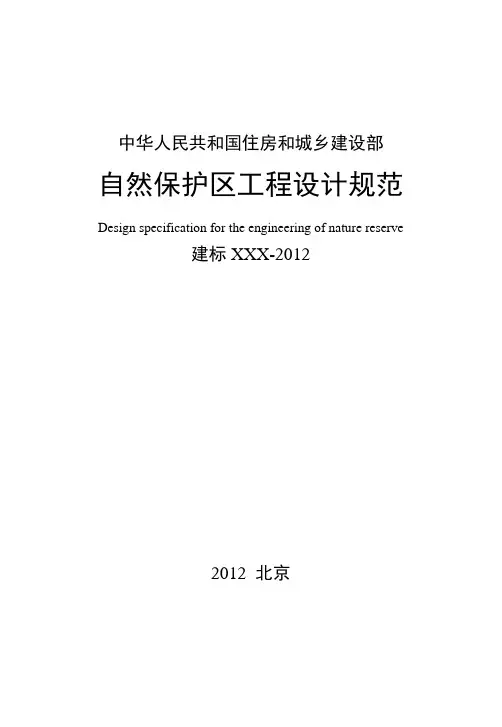 中华人民共和国住房和城乡建设部

自然保护区工程设计规范

Design specification for the engineering of nature reserve

建标XXX-2012

2012 北京